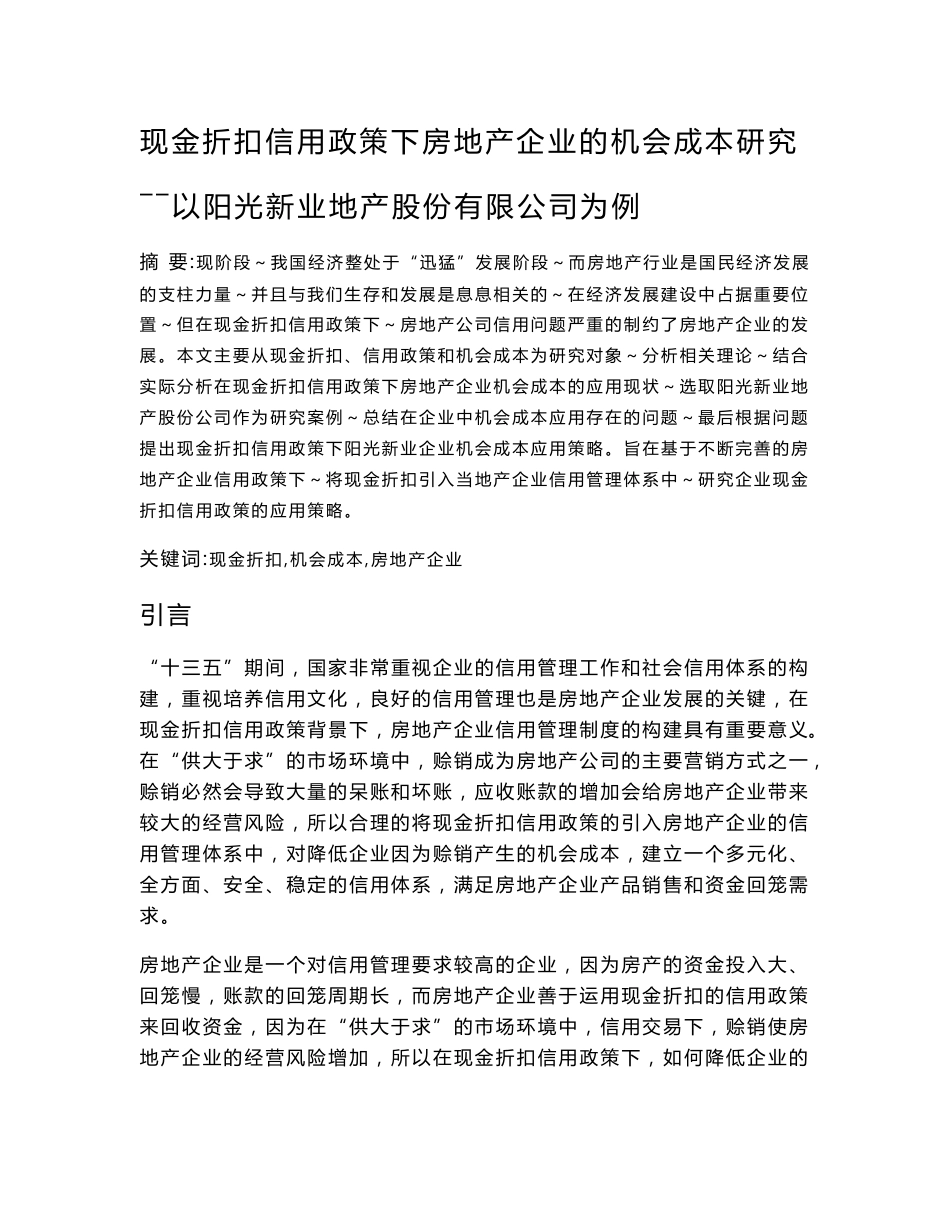 现金折扣信用政策下房地产企业的机会成本研究

¯¯以阳光新业地产股份有限公司为例

摘 要:现阶段～我国经济整处于“迅猛”发展阶段～而房地产行业是国民经济发展的支柱力量～并且与我们生存和发展是息息相关的～在经济发展建设中占据重要位置～但在现金折扣信用政策下～房地产公司信用问题严重的制约了房地产企业的发展。本文主要从现金折扣、信用政策和机会成本为研究对象～分析相关理论～结合实际分析在现金折扣信用政策下房地产企业机会成本的应用现状～选取阳光新业地产股份公司作为研究案例～总结在企业中机会成本应用存在的问题～最后根据问题提出现金折扣信用政策下阳光新业企业机会成本应用策略。旨在基于不断完善的房地产企业信用政策下～将现金折扣引入当地产企业信用管理体系中～研究企业现金折扣信用政策的应用策略。

关键词:现金折扣,机会成本,房地产企业

引言

“十三五”期间，国家非常重视企业的信用管理工作和社会信用体系的构建，重视培养信用文化，良好的信用管理也是房地产企业发展的关键，在现金折扣信用政策背景下，房地产企业信用管理制度的构建具有重要意义。在“供大于求”的市场环境中，赊销成为房地产公司的主要营销方式之一，赊销必然会导致大量的呆账和坏账，应收账款的增加会给房地产企业带来较大的经营风险，所以合理的将现金折扣信用政策的引入房地产企业的信用管理体系中，对降低企业因为赊销产生的机会成本，建立一个多元化、全方面、安全、稳定的信用体系，满足房地产企业产品销售和资金回笼需求。

房地产企业是一个对信用管理要求较高的企业，因为房产的资金投入大、回笼慢，账款的回笼周期长，而房地产企业善于运用现金折扣的信用政策来回收资金，因为在“供大于求”的市场环境中，信用交易下，赊销使房地产企业的经营风险增加，所以在现金折扣信用政策下，如何降低企业的